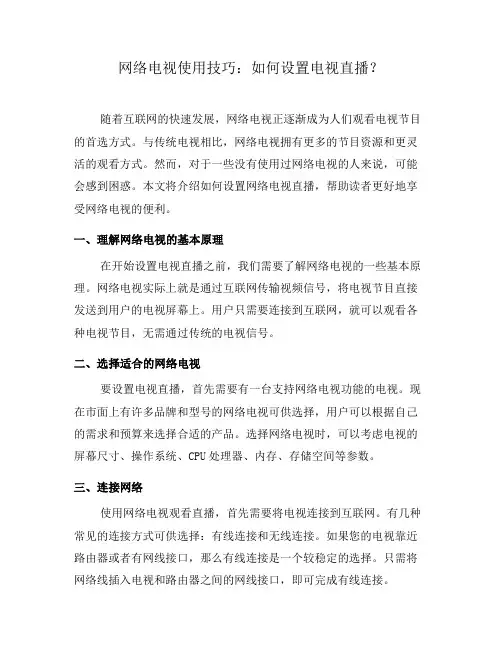 网络电视使用技巧：如何设置电视直播？

随着互联网的快速发展，网络电视正逐渐成为人们观看电视节目的首选方式。与传统电视相比，网络电视拥有更多的节目资源和更灵活的观看方式。然而，对于一些没有使用过网络电视的人来说，可能会感到困惑。本文将介绍如何设置网络电视直播，帮助读者更好地享受网络电视的便利。

一、理解网络电视的基本原理

在开始设置电视直播之前，我们需要了解网络电视的一些基本原理。网络电视实际上就是通过互联网传输视频信号，将电视节目直接发送到用户的电视屏幕上。用户只需要连接到互联网，就可以观看各种电视节目，无需通过传统的电视信号。

二、选择适合的网络电视

要设置电视直播，首先需要有一台支持网络电视功能的电视。现在市面上有许多品牌和型号的网络电视可供选择，用户可以根据自己的需求和预算来选择合适的产品。选择网络电视时，可以考虑电视的屏幕尺寸、操作系统、CPU 处理器、内存、存储空间等参数。

三、连接网络

使用网络电视观看直播，首先需要将电视连接到互联网。有几种常见的连接方式可供选择：有线连接和无线连接。如果您的电视靠近路由器或者有网线接口，那么有线连接是一个较稳定的选择。只需将网络线插入电视和路由器之间的网线接口，即可完成有线连接。